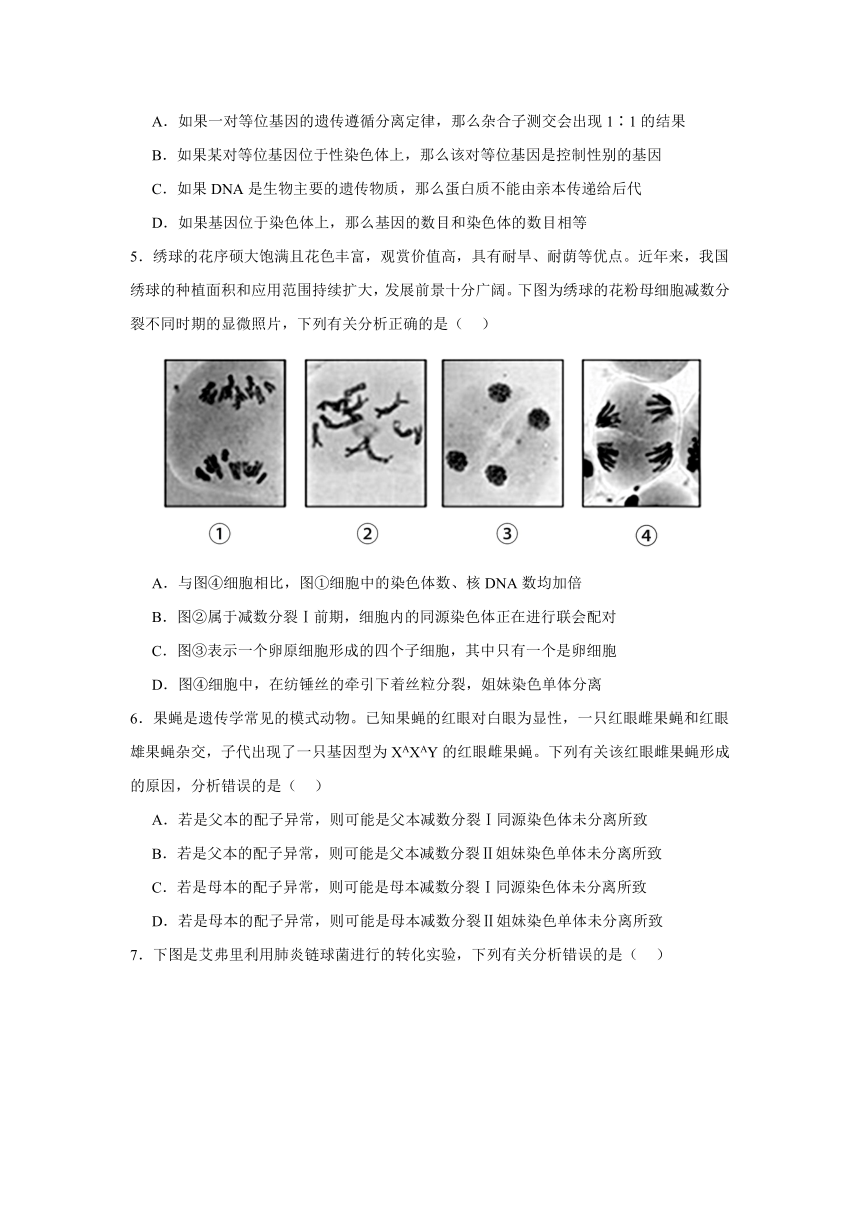 A．如果一对等位基因的遗传遵循分离定律，那么杂合子测交会出现 1∶1 的结果

B．如果某对等位基因位于性染色体上，那么该对等位基因是控制性别的基因

C．如果 DNA 是生物主要的遗传物质，那么蛋白质不能由亲本传递给后代

D．如果基因位于染色体上，那么基因的数目和染色体的数目相等

5．绣球的花序硕大饱满且花色丰富，观赏价值高，具有耐旱、耐荫等优点。近年来，我国绣球的种植面积和应用范围持续扩大，发展前景十分广阔。下图为绣球的花粉母细胞减数分裂不同时期的显微照片，下列有关分析正确的是（    ）

①　②　③　④

A．与图④细胞相比，图①细胞中的染色体数、核 DNA 数均加倍

B．图②属于减数分裂Ⅰ前期，细胞内的同源染色体正在进行联会配对

C．图③表示一个卵原细胞形成的四个子细胞，其中只有一个是卵细胞

D．图④细胞中，在纺锤丝的牵引下着丝粒分裂，姐妹染色单体分离

6．果蝇是遗传学常见的模式动物。已知果蝇的红眼对白眼为显性，一只红眼雌果蝇和红眼雄果蝇杂交，子代出现了一只基因型为 $X^AX^AY$ 的红眼雌果蝇。下列有关该红眼雌果蝇形成的原因，分析错误的是（    ）

A．若是父本的配子异常，则可能是父本减数分裂Ⅰ同源染色体未分离所致

B．若是父本的配子异常，则可能是父本减数分裂Ⅱ姐妹染色单体未分离所致

C．若是母本的配子异常，则可能是母本减数分裂Ⅰ同源染色体未分离所致

D．若是母本的配子异常，则可能是母本减数分裂Ⅱ姐妹染色单体未分离所致

7．下图是艾弗里利用肺炎链球菌进行的转化实验，下列有关分析错误的是（    ）